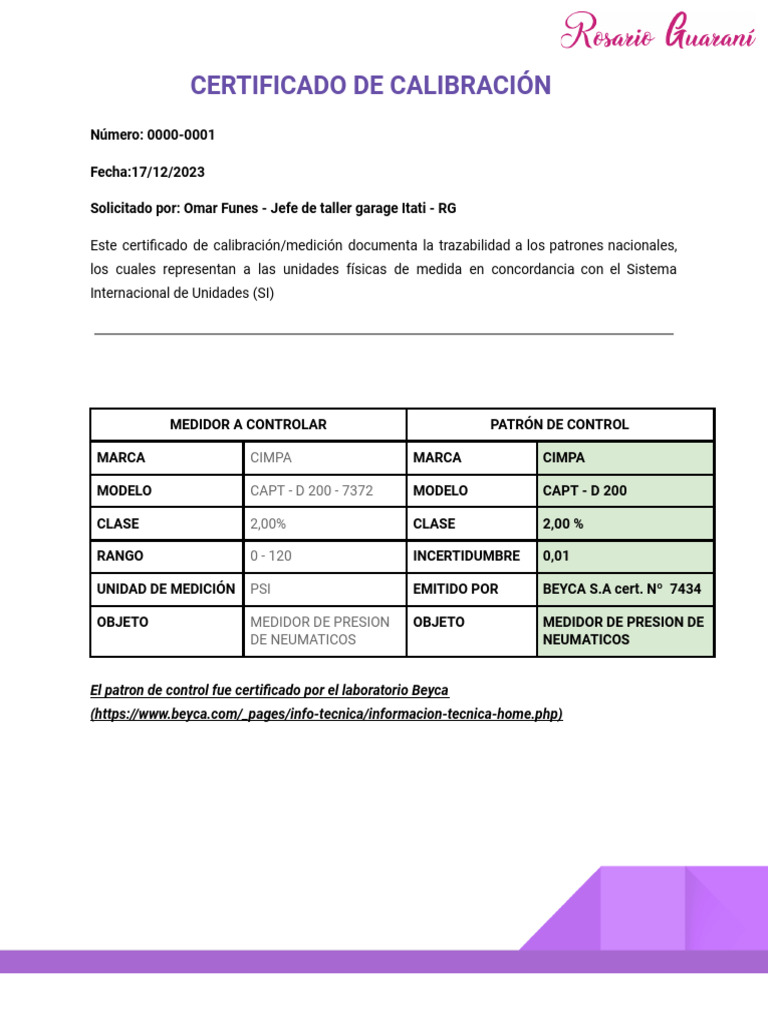 Rosario Guaraní

CERTIFICADO DE CALIBRACIÓN

Número: 0000-0001

Fecha:17/12/2023

Solicitado por: Omar Funes - Jefe de taller garage Itati - RG

Este certificado de calibración/medición documenta la trazabilidad a los patrones nacionales, los cuales representan a las unidades físicas de medida en concordancia con el Sistema Internacional de Unidades (SI)

| MEDIDOR A CONTROLAR | | PATRÓN DE CONTROL | |
|---|---|---|---|
| MARCA | CIMPA | MARCA | CIMPA |
| MODELO | CAPT - D 200 - 7372 | MODELO | CAPT - D 200 |
| CLASE | 2,00% | CLASE | 2,00 % |
| RANGO | 0 - 120 | INCERTIDUMBRE | 0,01 |
| UNIDAD DE MEDICIÓN | PSI | EMITIDO POR | BEYCA S.A cert. N° 7434 |
| OBJETO | MEDIDOR DE PRESION DE NEUMATICOS | OBJETO | MEDIDOR DE PRESION DE NEUMATICOS |

El patron de control fue certificado por el laboratorio Beyca (https://www.beyca.com/_pages/info-tecnica/informacion-tecnica-home.php)